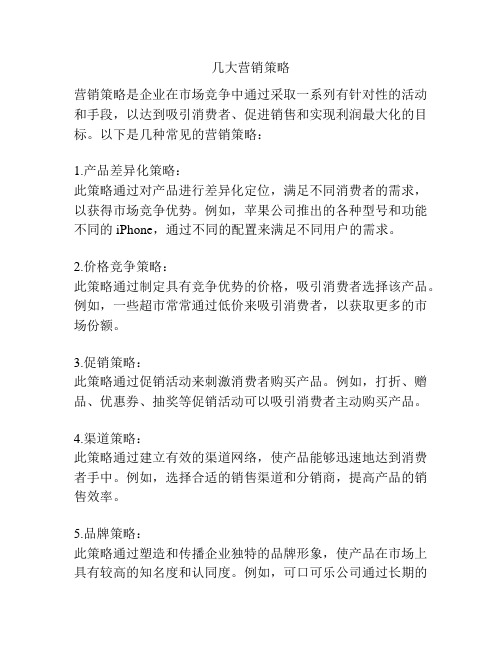 几大营销策略

营销策略是企业在市场竞争中通过采取一系列有针对性的活动和手段，以达到吸引消费者、促进销售和实现利润最大化的目标。以下是几种常见的营销策略：

1.产品差异化策略：
此策略通过对产品进行差异化定位，满足不同消费者的需求，以获得市场竞争优势。例如，苹果公司推出的各种型号和功能不同的 iPhone，通过不同的配置来满足不同用户的需求。

2.价格竞争策略：
此策略通过制定具有竞争优势的价格，吸引消费者选择该产品。例如，一些超市常常通过低价来吸引消费者，以获取更多的市场份额。

3.促销策略：
此策略通过促销活动来刺激消费者购买产品。例如，打折、赠品、优惠券、抽奖等促销活动可以吸引消费者主动购买产品。

4.渠道策略：
此策略通过建立有效的渠道网络，使产品能够迅速地达到消费者手中。例如，选择合适的销售渠道和分销商，提高产品的销售效率。

5.品牌策略：
此策略通过塑造和传播企业独特的品牌形象，使产品在市场上具有较高的知名度和认同度。例如，可口可乐公司通过长期的